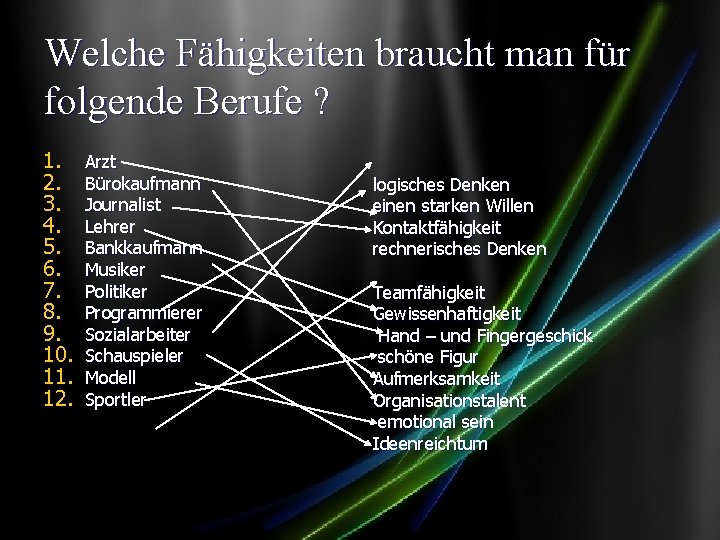 Welche Fähigkeiten braucht man für folgende Berufe ?

1. Arzt
2. Bürokaufmann
3. Journalist
4. Lehrer
5. Bankkaufmann
6. Musiker
7. Politiker
8. Programmierer
9. Sozialarbeiter
10. Schauspieler
11. Modell
12. Sportler

logisches Denken
einen starken Willen
Kontaktfähigkeit
rechnerisches Denken
Teamfähigkeit
Gewissenhaftigkeit
Hand – und Fingergeschick
schöne Figur
Aufmerksamkeit
Organisationstalent
emotional sein
Ideenreichtum